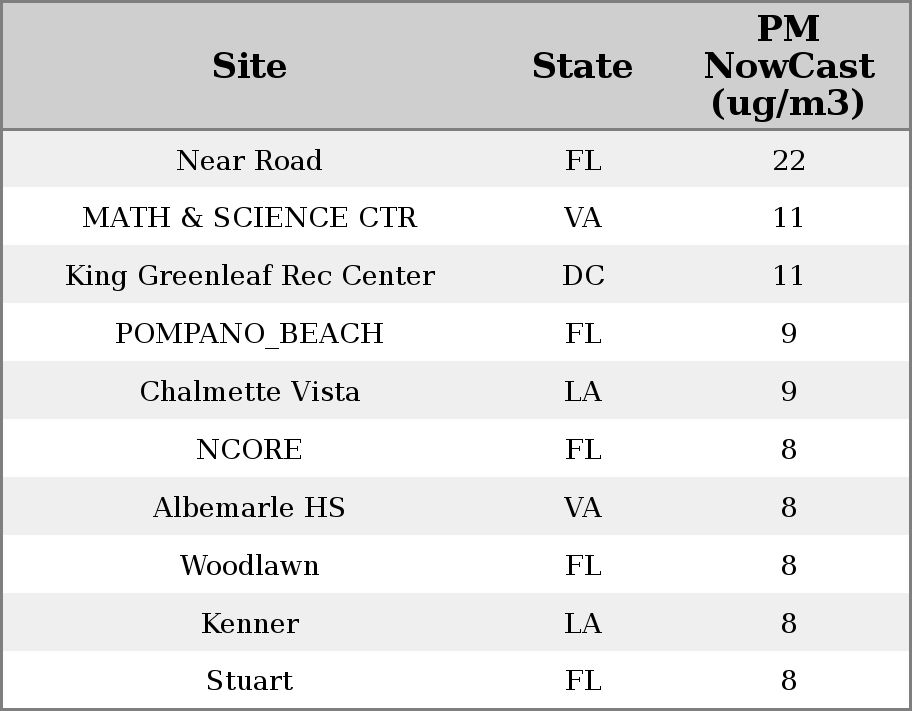 | Site | State | PM NowCast (ug/m3) |
|---|---|---|
| Near Road | FL | 22 |
| MATH & SCIENCE CTR | VA | 11 |
| King Greenleaf Rec Center | DC | 11 |
| POMPANO_BEACH | FL | 9 |
| Chalmette Vista | LA | 9 |
| NCORE | FL | 8 |
| Albemarle HS | VA | 8 |
| Woodlawn | FL | 8 |
| Kenner | LA | 8 |
| Stuart | FL | 8 |